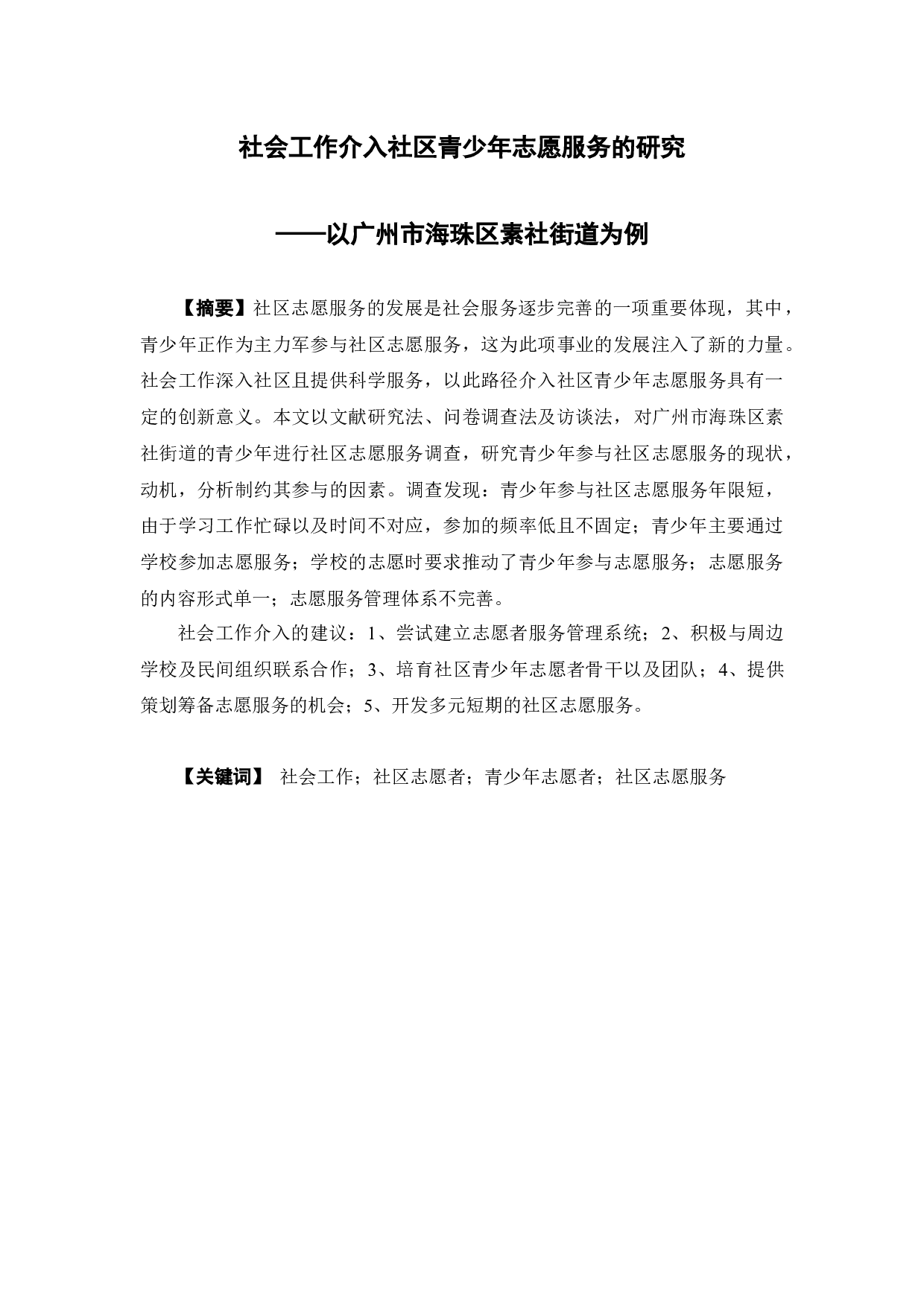 社会工作介入社区青少年志愿服务的研究

——以广州市海珠区素社街道为例

【摘要】社区志愿服务的发展是社会服务逐步完善的一项重要体现，其中，青少年正作为主力军参与社区志愿服务，这为此项事业的发展注入了新的力量。社会工作深入社区且提供科学服务，以此路径介入社区青少年志愿服务具有一定的创新意义。本文以文献研究法、问卷调查法及访谈法，对广州市海珠区素社街道的青少年进行社区志愿服务调查，研究青少年参与社区志愿服务的现状，动机，分析制约其参与的因素。调查发现：青少年参与社区志愿服务年限短，由于学习工作忙碌以及时间不对应，参加的频率低且不固定；青少年主要通过学校参加志愿服务；学校的志愿时要求推动了青少年参与志愿服务；志愿服务的内容形式单一；志愿服务管理体系不完善。

社会工作介入的建议：1、尝试建立志愿者服务管理系统；2、积极与周边学校及民间组织联系合作；3、培育社区青少年志愿者骨干以及团队；4、提供策划筹备志愿服务的机会；5、开发多元短期的社区志愿服务。

【关键词】 社会工作；社区志愿者；青少年志愿者；社区志愿服务